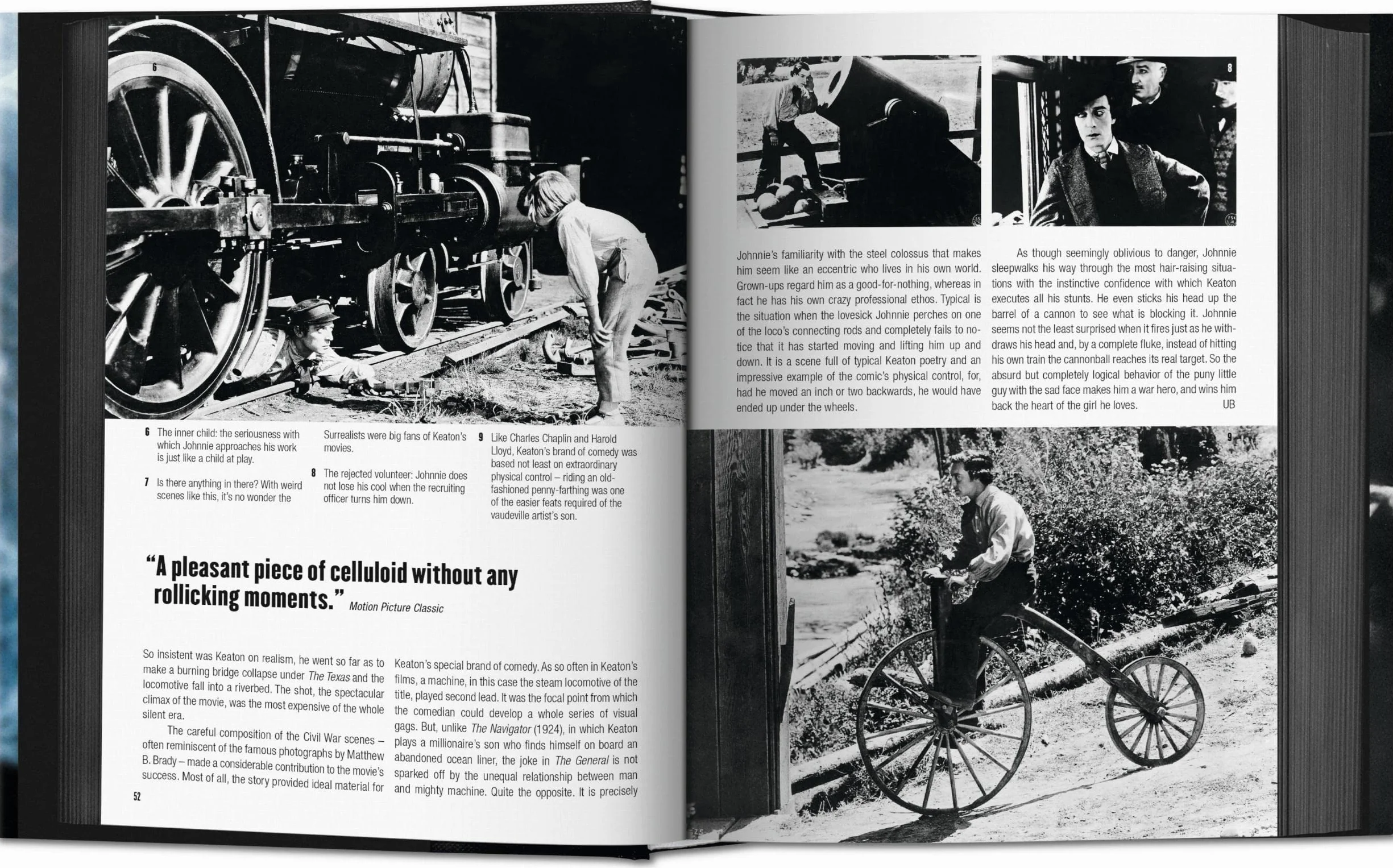 6

6 The inner child: the seriousness with which Johnnie approaches his work is just like a child at play.

7 Is there anything in there? With weird scenes like this, it's no wonder the Surrealists were big fans of Keaton's movies.

8 The rejected volunteer: Johnnie does not lose his cool when the recruiting officer turns him down.

9 Like Charles Chaplin and Harold Lloyd, Keaton's brand of comedy was based not least on extraordinary physical control – riding an old-fashioned penny-farthing was one of the easier feats required of the vaudeville artist's son.

"A pleasant piece of celluloid without any rollicking moments." Motion Picture Classic

So insistent was Keaton on realism, he went so far as to make a burning bridge collapse under The Texas and the locomotive fall into a riverbed. The shot, the spectacular climax of the movie, was the most expensive of the whole silent era.

The careful composition of the Civil War scenes – often reminiscent of the famous photographs by Matthew B. Brady – made a considerable contribution to the movie's success. Most of all, the story provided ideal material for Keaton's special brand of comedy. As so often in Keaton's films, a machine, in this case the steam locomotive of the title, played second lead. It was the focal point from which the comedian could develop a whole series of visual gags. But, unlike The Navigator (1924), in which Keaton plays a millionaire's son who finds himself on board an abandoned ocean liner, the joke in The General is not sparked off by the unequal relationship between man and mighty machine. Quite the opposite. It is precisely

52

8

Johnnie's familiarity with the steel colossus that makes him seem like an eccentric who lives in his own world. Grown-ups regard him as a good-for-nothing, whereas in fact he has his own crazy professional ethos. Typical is the situation when the lovesick Johnnie perches on one of the loco's connecting rods and completely fails to notice that it has started moving and lifting him up and down. It is a scene full of typical Keaton poetry and an impressive example of the comic's physical control, for, had he moved an inch or two backwards, he would have ended up under the wheels.

As though seemingly oblivious to danger, Johnnie sleepwalks his way through the most hair-raising situations with the instinctive confidence with which Keaton executes all his stunts. He even sticks his head up the barrel of a cannon to see what is blocking it. Johnnie seems not the least surprised when it fires just as he withdraws his head and, by a complete fluke, instead of hitting his own train the cannonball reaches its real target. So the absurd but completely logical behavior of the puny little guy with the sad face makes him a war hero, and wins him back the heart of the girl he loves. UB

9